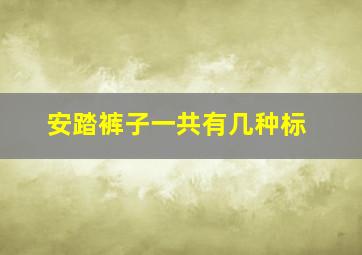 安踏裤子一共有几种标